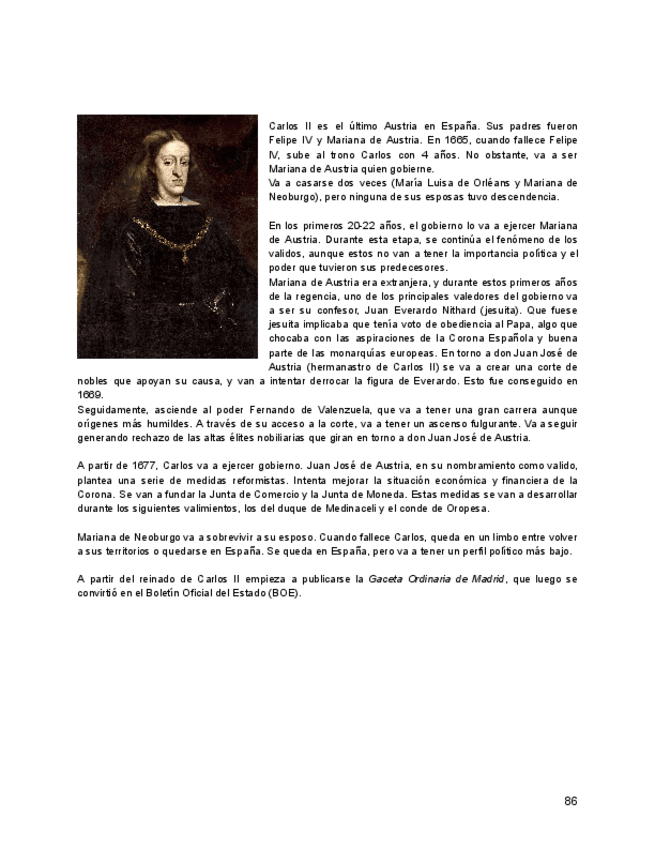 Carlos II es el último Austria en España. Sus padres fueron Felipe IV y Mariana de Austria. En 1665, cuando fallece Felipe IV, sube al trono Carlos con 4 años. No obstante, va a ser Mariana de Austria quien gobierne.
Va a casarse dos veces (María Luisa de Orléans y Mariana de Neoburgo), pero ninguna de sus esposas tuvo descendencia.

En los primeros 20-22 años, el gobierno lo va a ejercer Mariana de Austria. Durante esta etapa, se continúa el fenómeno de los validos, aunque estos no van a tener la importancia política y el poder que tuvieron sus predecesores.
Mariana de Austria era extranjera, y durante estos primeros años de la regencia, uno de los principales valedores del gobierno va a ser su confesor, Juan Everardo Nithard (jesuita). Que fuese jesuita implicaba que tenía voto de obediencia al Papa, algo que chocaba con las aspiraciones de la Corona Española y buena parte de las monarquías europeas. En torno a don Juan José de Austria (hermanastro de Carlos II) se va a crear una corte de nobles que apoyan su causa, y van a intentar derrocar la figura de Everardo. Esto fue conseguido en 1669.
Seguidamente, asciende al poder Fernando de Valenzuela, que va a tener una gran carrera aunque orígenes más humildes. A través de su acceso a la corte, va a tener un ascenso fulgurante. Va a seguir generando rechazo de las altas élites nobiliarias que giran en torno a don Juan José de Austria.

A partir de 1677, Carlos va a ejercer gobierno. Juan José de Austria, en su nombramiento como valido, plantea una serie de medidas reformistas. Intenta mejorar la situación económica y financiera de la Corona. Se van a fundar la Junta de Comercio y la Junta de Moneda. Estas medidas se van a desarrollar durante los siguientes valimientos, los del duque de Medinaceli y el conde de Oropesa.

Mariana de Neoburgo va a sobrevivir a su esposo. Cuando fallece Carlos, queda en un limbo entre volver a sus territorios o quedarse en España. Se queda en España, pero va a tener un perfil político más bajo.

A partir del reinado de Carlos II empieza a publicarse la Gaceta Ordinaria de Madrid, que luego se convirtió en el Boletín Oficial del Estado (BOE).

86